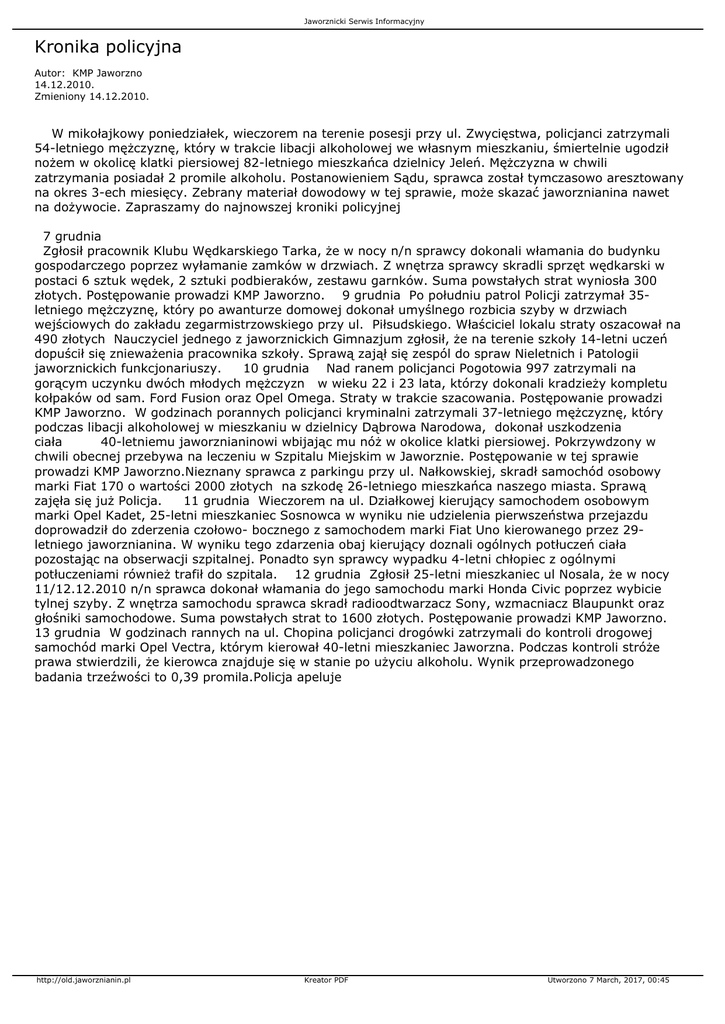 Jaworznicki Serwis Informacyjny

Kronika policyjna

Autor: KMP Jaworzno
14.12.2010.
Zmieniony 14.12.2010.

W mikołajkowy poniedziałek, wieczorem na terenie posesji przy ul. Zwycięstwa, policjanci zatrzymali 54-letniego mężczyznę, który w trakcie libacji alkoholowej we własnym mieszkaniu, śmiertelnie ugodził nożem w okolicę klatki piersiowej 82-letniego mieszkańca dzielnicy Jeleń. Mężczyzna w chwili zatrzymania posiadał 2 promile alkoholu. Postanowieniem Sądu, sprawca został tymczasowo aresztowany na okres 3-ech miesięcy. Zebrany materiał dowodowy w tej sprawie, może skazać jaworznianina nawet na dożywocie. Zapraszamy do najnowszej kroniki policyjnej

7 grudnia
Zgłosił pracownik Klubu Wędkarskiego Tarka, że w nocy n/n sprawcy dokonali włamania do budynku gospodarczego poprzez wyłamanie zamków w drzwiach. Z wnętrza sprawcy skradli sprzęt wędkarski w postaci 6 sztuk wędek, 2 sztuki podbieraków, zestawu garnków. Suma powstałych strat wyniosła 300 złotych. Postępowanie prowadzi KMP Jaworzno. 9 grudnia Po południu patrol Policji zatrzymał 35-letniego mężczyznę, który po awanturze domowej dokonał umyślnego rozbicia szyby w drzwiach wejściowych do zakładu zegarmistrzowskiego przy ul. Piłsudskiego. Właściciel lokalu straty oszacował na 490 złotych Nauczyciel jednego z jaworznickich Gimnazjum zgłosił, że na terenie szkoły 14-letni uczeń dopuścił się znieważenia pracownika szkoły. Sprawą zajął się zespół do spraw Nieletnich i Patologii jaworznickich funkcjonariuszy. 10 grudnia Nad ranem policjanci Pogotowia 997 zatrzymali na gorącym uczynku dwóch młodych mężczyzn w wieku 22 i 23 lata, którzy dokonali kradzieży kompletu kołpaków od sam. Ford Fusion oraz Opel Omega. Straty w trakcie szacowania. Postępowanie prowadzi KMP Jaworzno. W godzinach porannych policjanci kryminalni zatrzymali 37-letniego mężczyznę, który podczas libacji alkoholowej w mieszkaniu w dzielnicy Dąbrowa Narodowa, dokonał uszkodzenia ciała 40-letniemu jaworznianinowi wbijając mu nóż w okolice klatki piersiowej. Pokrzywdzony w chwili obecnej przebywa na leczeniu w Szpitalu Miejskim w Jaworznie. Postępowanie w tej sprawie prowadzi KMP Jaworzno.Nieznany sprawca z parkingu przy ul. Nałkowskiej, skradł samochód osobowy marki Fiat 170 o wartości 2000 złotych na szkodę 26-letniego mieszkańca naszego miasta. Sprawą zajęła się już Policja. 11 grudnia Wieczorem na ul. Działkowej kierujący samochodem osobowym marki Opel Kadet, 25-letni mieszkaniec Sosnowca w wyniku nie udzielenia pierwszeństwa przejazdu doprowadził do zderzenia czołowo- bocznego z samochodem marki Fiat Uno kierowanego przez 29-letniego jaworznianina. W wyniku tego zdarzenia obaj kierujący doznali ogólnych potłuczeń ciała pozostając na obserwacji szpitalnej. Ponadto syn sprawcy wypadku 4-letni chłopiec z ogólnymi potłuczeniami również trafił do szpitala. 12 grudnia Zgłosił 25-letni mieszkaniec ul Nosala, że w nocy 11/12.12.2010 n/n sprawca dokonał włamania do jego samochodu marki Honda Civic poprzez wybicie tylnej szyby. Z wnętrza samochodu sprawca skradł radioodtwarzacz Sony, wzmacniacz Blaupunkt oraz głośniki samochodowe. Suma powstałych strat to 1600 złotych. Postępowanie prowadzi KMP Jaworzno. 13 grudnia W godzinach rannych na ul. Chopina policjanci drogówki zatrzymali do kontroli drogowej samochód marki Opel Vectra, którym kierował 40-letni mieszkaniec Jaworzna. Podczas kontroli stróże prawa stwierdzili, że kierowca znajduje się w stanie po użyciu alkoholu. Wynik przeprowadzonego badania trzeźwości to 0,39 promila.Policja apeluje

http://old.jaworznianin.pl Kreator PDF Utworzono 7 March, 2017, 00:45